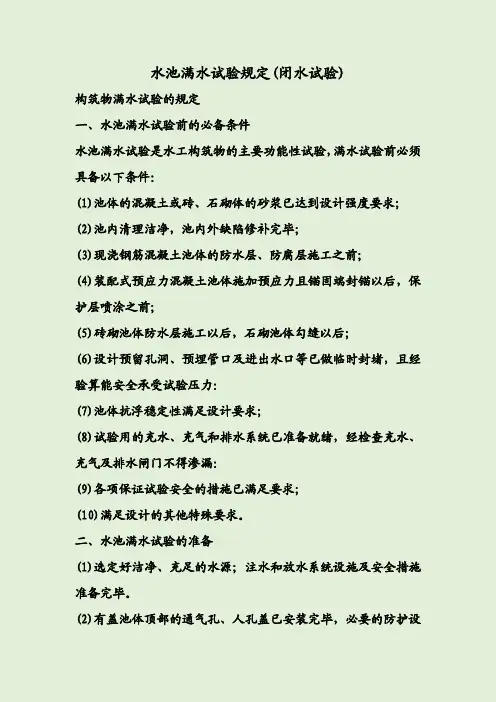 水池满水试验规定(闭水试验)

构筑物满水试验的规定

一、水池满水试验前的必备条件

水池满水试验是水工构筑物的主要功能性试验,满水试验前必须具备以下条件:

(1)池体的混凝土或砖、石砌体的砂浆已达到设计强度要求;

(2)池内清理洁净,池内外缺陷修补完毕;

(3)现浇钢筋混凝土池体的防水层、防腐层施工之前;

(4)装配式预应力混凝土池体施加预应力且锚固端封锚以后,保护层喷涂之前;

(5)砖砌池体防水层施工以后,石砌池体勾缝以后;

(6)设计预留孔洞、预埋管口及进出水口等已做临时封堵,且经验算能安全承受试验压力:

(7)池体抗浮稳定性满足设计要求;

(8)试验用的充水、充气和排水系统已准备就绪,经检查充水、充气及排水闸门不得渗漏:

(9)各项保证试验安全的措施已满足要求;

(10)满足设计的其他特殊要求。

二、水池满水试验的准备

(1)选定好洁净、充足的水源;注水和放水系统设施及安全措施准备完毕。

(2)有盖池体顶部的通气孔、人孔盖已安装完毕,必要的防护设